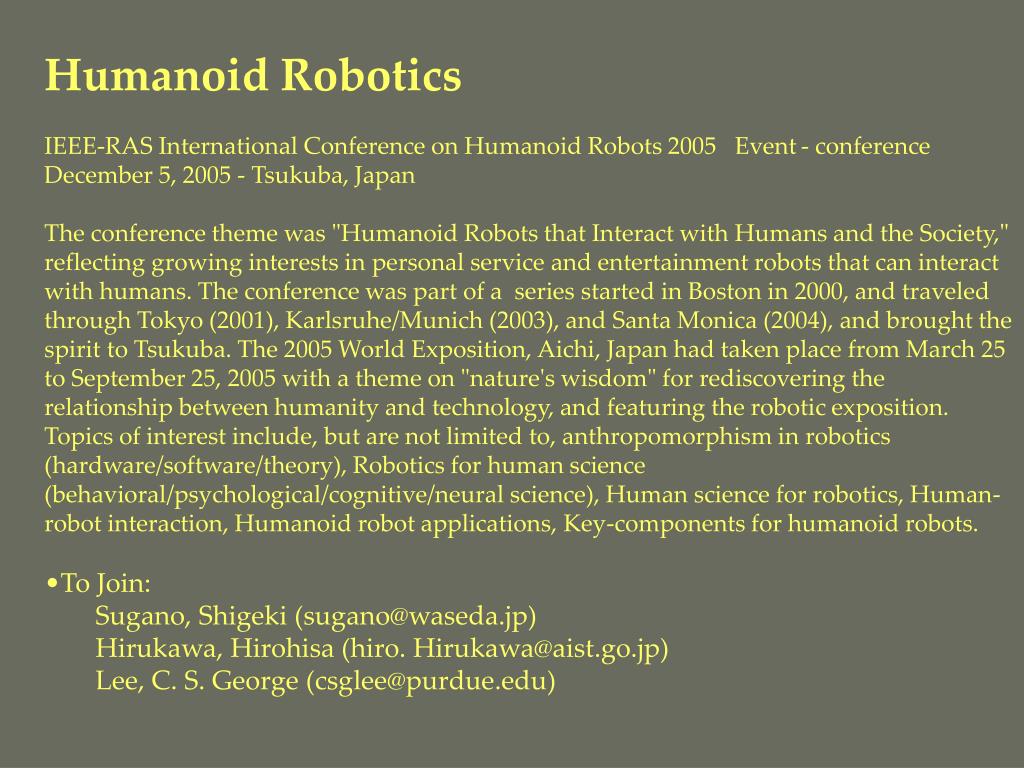 Humanoid Robotics

IEEE-RAS International Conference on Humanoid Robots 2005 Event - conference December 5, 2005 - Tsukuba, Japan

The conference theme was "Humanoid Robots that Interact with Humans and the Society," reflecting growing interests in personal service and entertainment robots that can interact with humans. The conference was part of a series started in Boston in 2000, and traveled through Tokyo (2001), Karlsruhe/Munich (2003), and Santa Monica (2004), and brought the spirit to Tsukuba. The 2005 World Exposition, Aichi, Japan had taken place from March 25 to September 25, 2005 with a theme on "nature's wisdom" for rediscovering the relationship between humanity and technology, and featuring the robotic exposition. Topics of interest include, but are not limited to, anthropomorphism in robotics (hardware/software/theory), Robotics for human science (behavioral/psychological/cognitive/neural science), Human science for robotics, Human-robot interaction, Humanoid robot applications, Key-components for humanoid robots.

•To Join:
Sugano, Shigeki (sugano@waseda.jp)
Hirukawa, Hirohisa (hiro. Hirukawa@aist.go.jp)
Lee, C. S. George (csglee@purdue.edu)